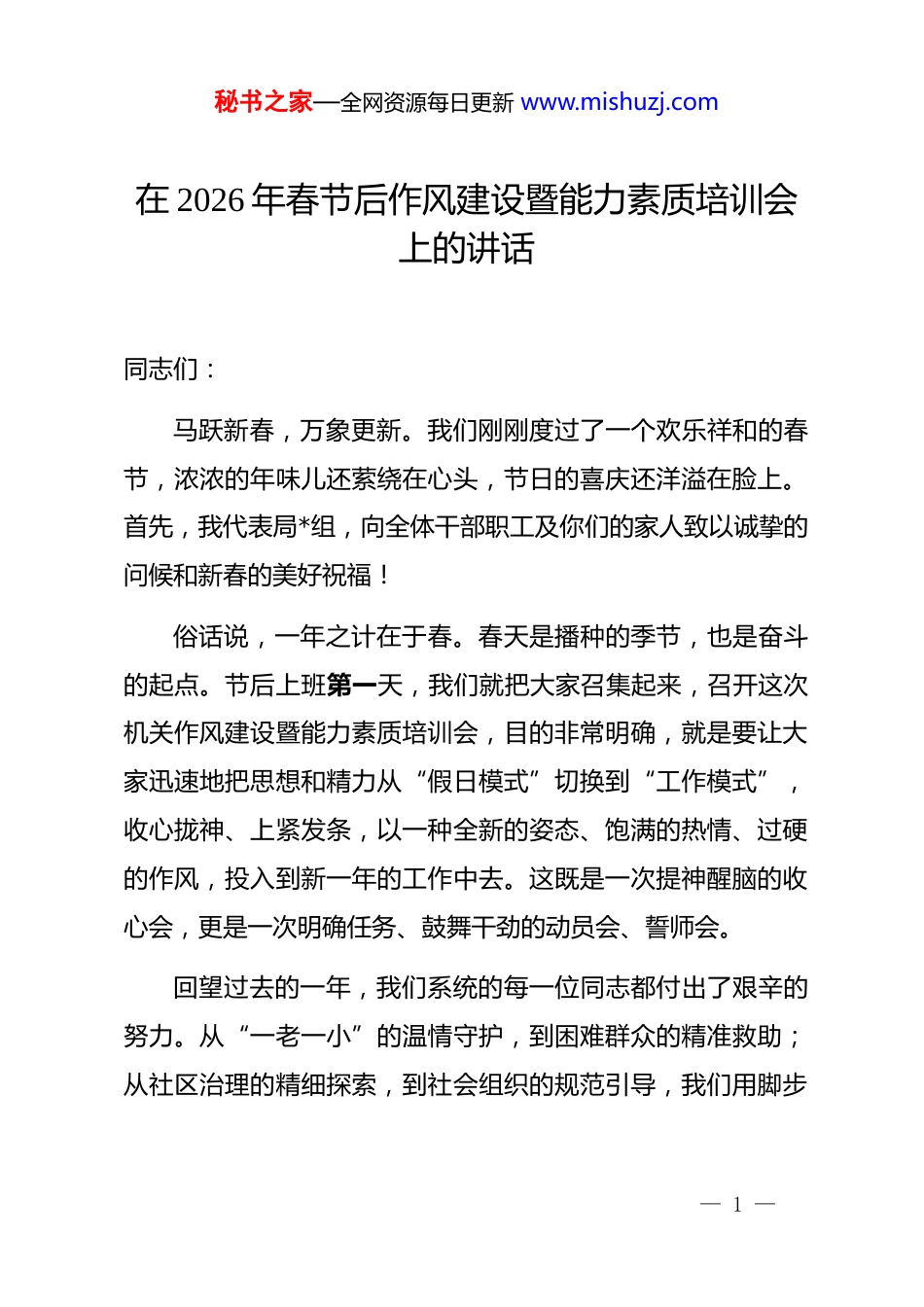 秘书之家—全网资源每日更新 www.mishuzj.com

在 2026 年春节后作风建设暨能力素质培训会上的讲话

同志们：

马跃新春，万象更新。我们刚刚度过了一个欢乐祥和的春节，浓浓的年味儿还萦绕在心头，节日的喜庆还洋溢在脸上。首先，我代表局*组，向全体干部职工及你们的家人致以诚挚的问候和新春的美好祝福！

俗话说，一年之计在于春。春天是播种的季节，也是奋斗的起点。节后上班第一天，我们就把大家召集起来，召开这次机关作风建设暨能力素质培训会，目的非常明确，就是要让大家迅速地把思想和精力从“假日模式”切换到“工作模式”，收心拢神、上紧发条，以一种全新的姿态、饱满的热情、过硬的作风，投入到新一年的工作中去。这既是一次提神醒脑的收心会，更是一次明确任务、鼓舞干劲的动员会、誓师会。

回望过去的一年，我们系统的每一位同志都付出了艰辛的努力。从“一老一小”的温情守护，到困难群众的精准救助；从社区治理的精细探索，到社会组织的规范引导，我们用脚步

— 1 —